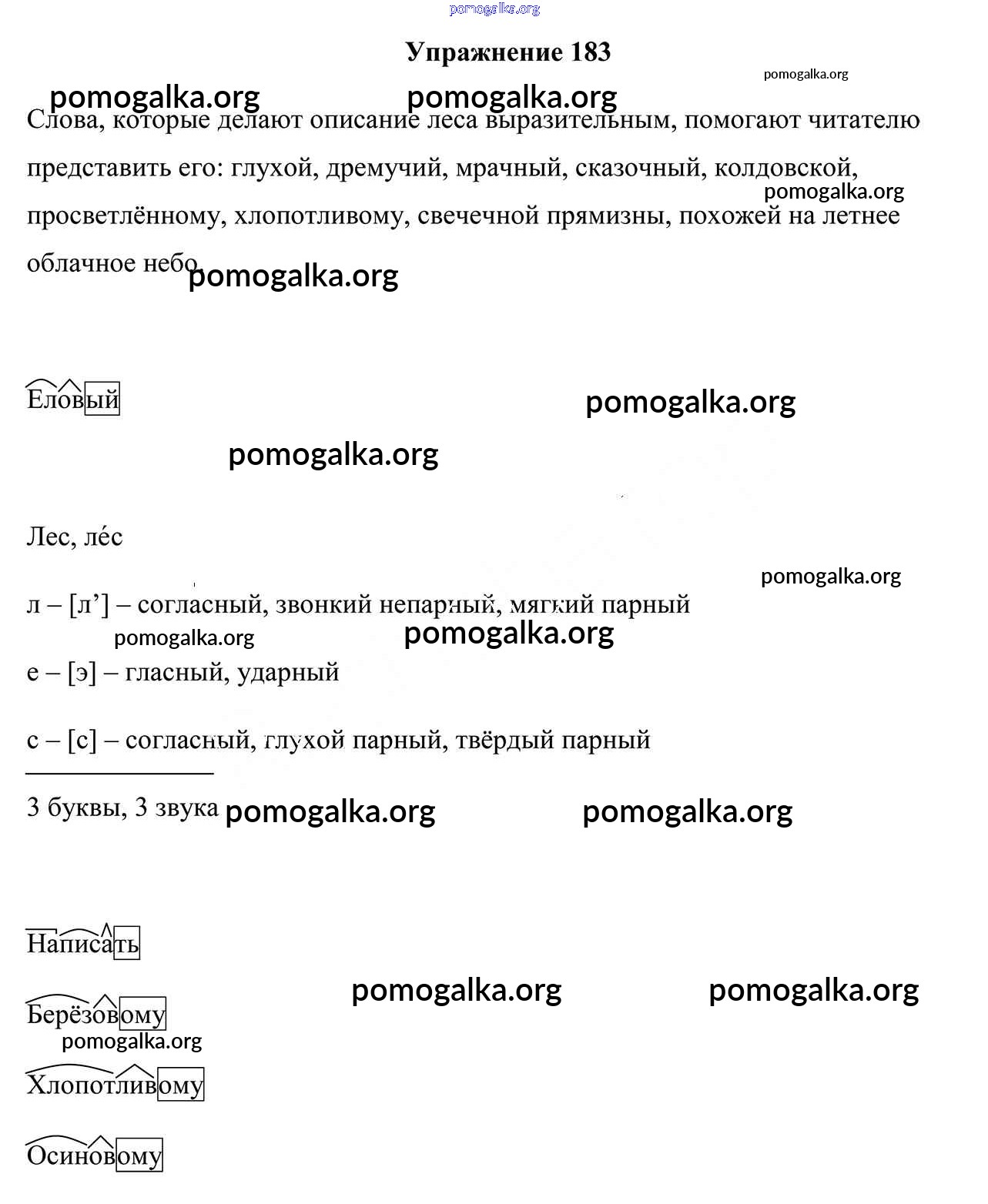 pomogalka.org

Упражнение 183

pomogalka.org

pomogalka.org pomogalka.org

Слова, которые делают описание леса выразительным, помогают читателю представить его: глухой, дремучий, мрачный, сказочный, колдовской, просветлённому, хлопотливому, свечечной прямизны, похожей на летнее облачное небо.

pomogalka.org

pomogalka.org

Еловый

pomogalka.org

pomogalka.org

Лес, ле́с

pomogalka.org

л – [л’] – согласный, звонкий непарный, мягкий парный

pomogalka.org pomogalka.org

е – [э] – гласный, ударный

с – [с] – согласный, глухой парный, твёрдый парный

3 буквы, 3 звука

pomogalka.org pomogalka.org

Написать

pomogalka.org pomogalka.org

Берёзовому

pomogalka.org

Хлопотливому

Осиновому